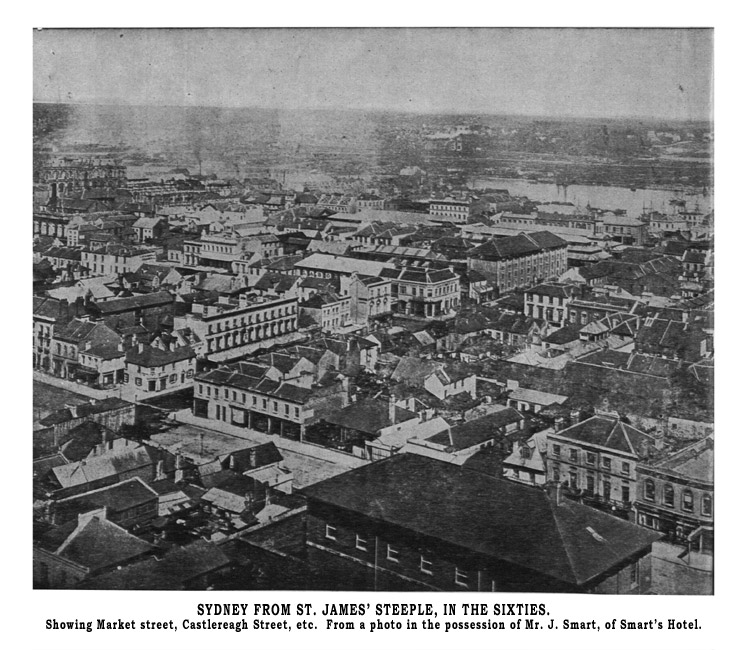 SYDNEY FROM ST. JAMES' STEEPLE, IN THE SIXTIES.
Showing Market street, Castlereagh Street, etc. From a photo in the possession of Mr. J. Smart, of Smart's Hotel.